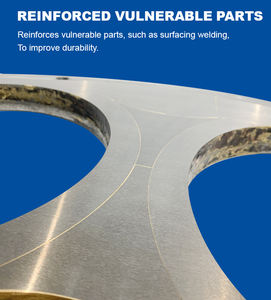 REINFORCED VULNERABLE PARTS

Reinforces vulnerable parts, such as surfacing welding, To improve durability.